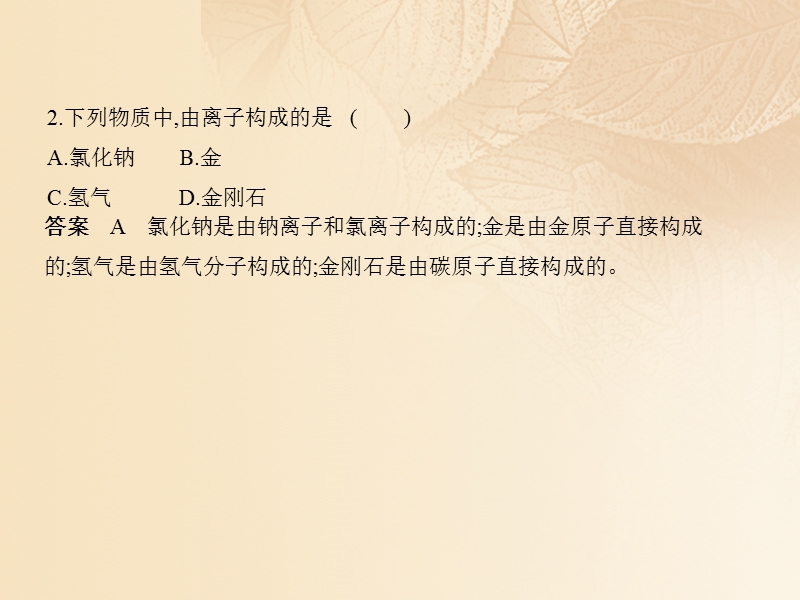 2.下列物质中,由离子构成的是 (　　)

A.氯化钠　　B.金

C.氢气　　D.金刚石

答案　A　氯化钠是由钠离子和氯离子构成的;金是由金原子直接构成的;氢气是由氢气分子构成的;金刚石是由碳原子直接构成的。